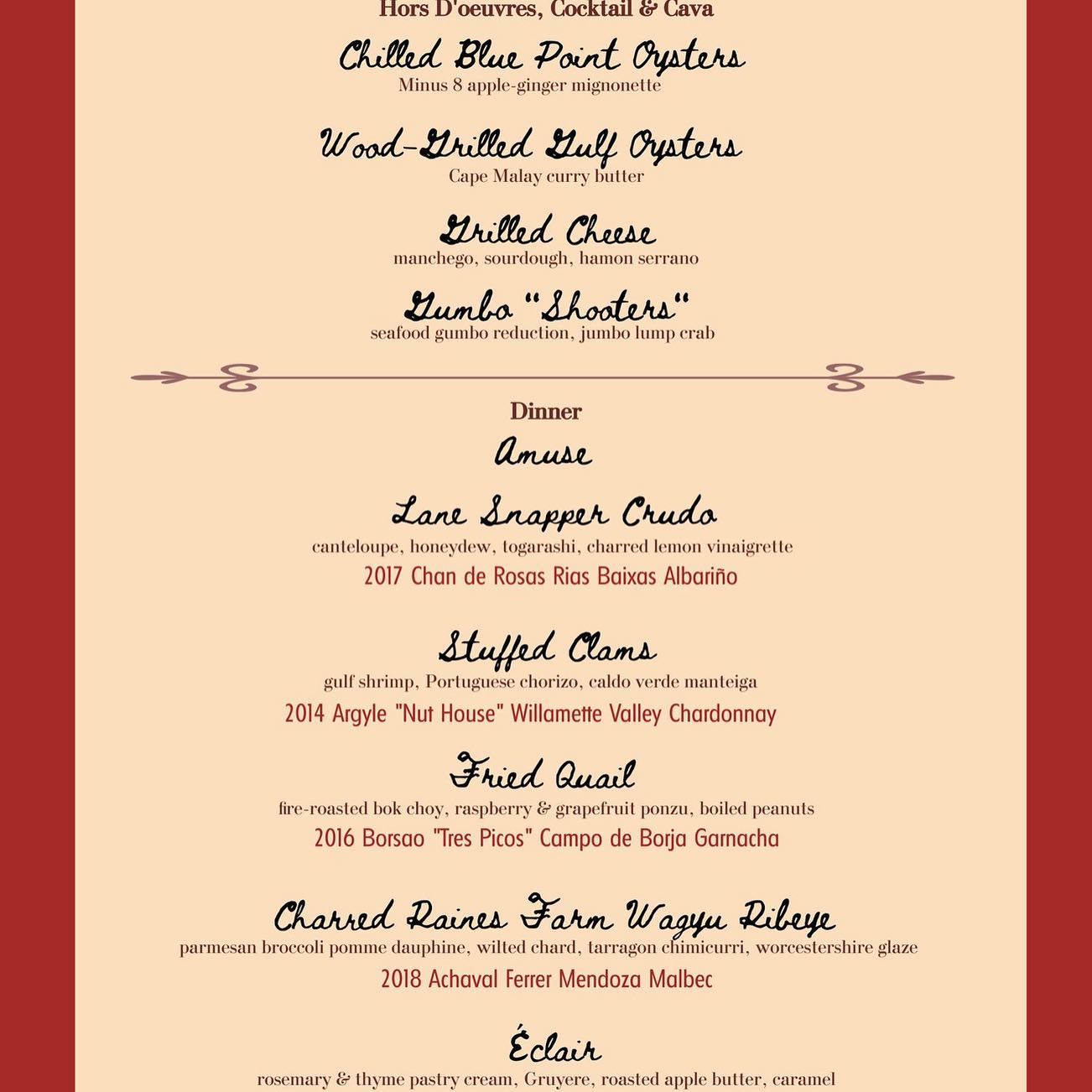 Hors D'oeuvres, Cocktail & Cava

Chilled Blue Point Oysters
Minus 8 apple-ginger mignonette

Wood-Grilled Gulf Oysters
Cape Malay curry butter

Grilled Cheese
manchego, sourdough, hamon serrano

Gumbo "Shooters"
seafood gumbo reduction, jumbo lump crab

Dinner

Amuse

Lane Snapper Crudo
canteloupe, honeydew, togarashi, charred lemon vinaigrette
2017 Chan de Rosas Rias Baixas Albariño

Stuffed Clams
gulf shrimp, Portuguese chorizo, caldo verde manteiga
2014 Argyle "Nut House" Willamette Valley Chardonnay

Fried Quail
fire-roasted bok choy, raspberry & grapefruit ponzu, boiled peanuts
2016 Borsao "Tres Picos" Campo de Borja Garnacha

Charred Raines Farm Wagyu Ribeye
parmesan broccoli pomme dauphine, wilted chard, tarragon chimicurri, worcestershire glaze
2018 Achaval Ferrer Mendoza Malbec

Éclair
rosemary & thyme pastry cream, Gruyere, roasted apple butter, caramel